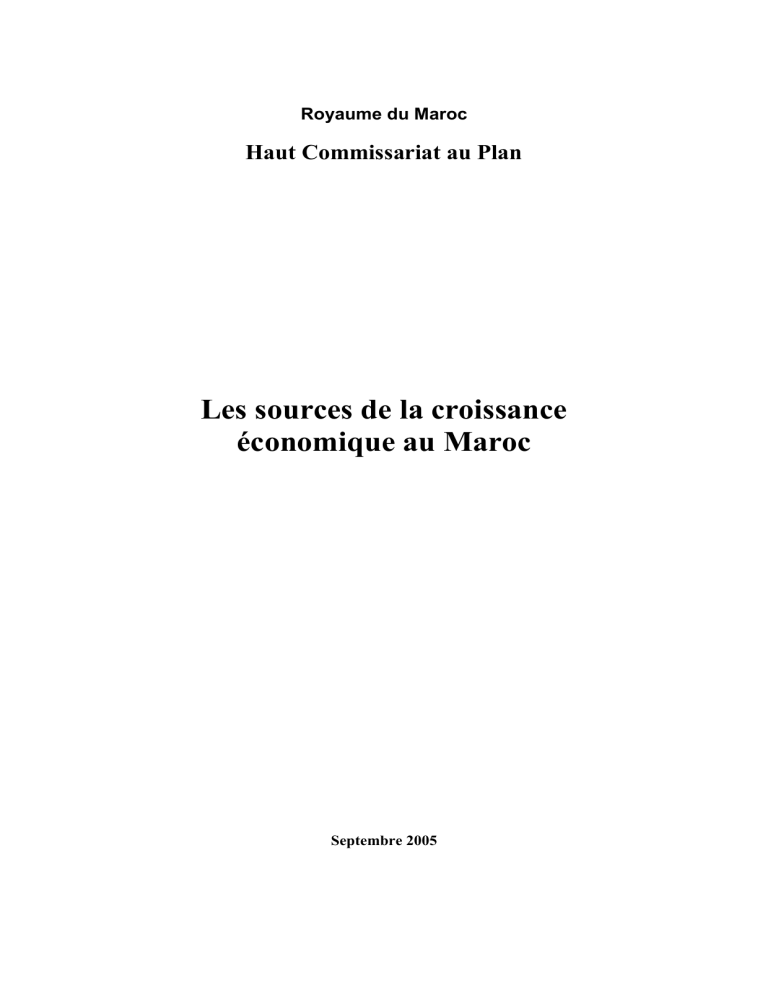 Royaume du Maroc

Haut Commissariat au Plan

Les sources de la croissance économique au Maroc

Septembre 2005